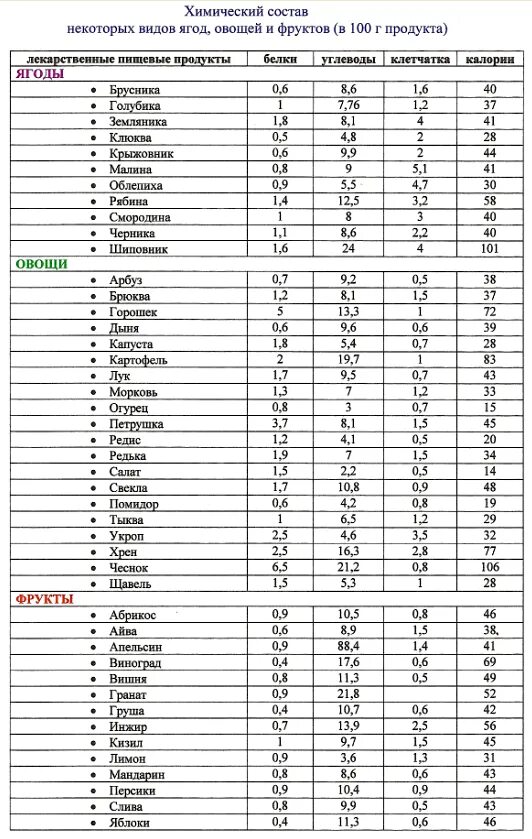 Химический состав
некоторых видов ягод, овощей и фруктов (в 100 г продукта)

| лекарственные пищевые продукты | белки | углеводы | клетчатка | калории |
|---|---|---|---|---|
| ЯГОДЫ | | | | |
| • Брусника | 0,6 | 8,6 | 1,6 | 40 |
| • Голубика | 1 | 7,76 | 1,2 | 37 |
| • Земляника | 1,8 | 8,1 | 4 | 41 |
| • Клюква | 0,5 | 4,8 | 2 | 28 |
| • Крыжовник | 0,6 | 9,9 | 2 | 44 |
| • Малина | 0,8 | 9 | 5,1 | 41 |
| • Облепиха | 0,9 | 5,5 | 4,7 | 30 |
| • Рябина | 1,4 | 12,5 | 3,2 | 58 |
| • Смородина | 1 | 8 | 3 | 40 |
| • Черника | 1,1 | 8,6 | 2,2 | 40 |
| • Шиповник | 1,6 | 24 | 4 | 101 |
| ОВОЩИ | | | | |
| • Арбуз | 0,7 | 9,2 | 0,5 | 38 |
| • Брюква | 1,2 | 8,1 | 1,5 | 37 |
| • Горошек | 5 | 13,3 | 1 | 72 |
| • Дыня | 0,6 | 9,6 | 0,6 | 39 |
| • Капуста | 1,8 | 5,4 | 0,7 | 28 |
| • Картофель | 2 | 19,7 | 1 | 83 |
| • Лук | 1,7 | 9,5 | 0,7 | 43 |
| • Морковь | 1,3 | 7 | 1,2 | 33 |
| • Огурец | 0,8 | 3 | 0,7 | 15 |
| • Петрушка | 3,7 | 8,1 | 1,5 | 45 |
| • Редис | 1,2 | 4,1 | 0,5 | 20 |
| • Редька | 1,9 | 7 | 1,5 | 34 |
| • Салат | 1,5 | 2,2 | 0,5 | 14 |
| • Свекла | 1,7 | 10,8 | 0,9 | 48 |
| • Помидор | 0,6 | 4,2 | 0,8 | 19 |
| • Тыква | 1 | 6,5 | 1,2 | 29 |
| • Укроп | 2,5 | 4,6 | 3,5 | 32 |
| • Хрен | 2,5 | 16,3 | 2,8 | 77 |
| • Чеснок | 6,5 | 21,2 | 0,8 | 106 |
| • Щавель | 1,5 | 5,3 | 1 | 28 |
| ФРУКТЫ | | | | |
| • Абрикос | 0,9 | 10,5 | 0,8 | 46 |
| • Айва | 0,6 | 8,9 | 1,5 | 38, |
| • Апельсин | 0,9 | 88,4 | 1,4 | 41 |
| • Виноград | 0,4 | 17,6 | 0,6 | 69 |
| • Вишня | 0,8 | 11,3 | 0,5 | 49 |
| • Гранат | 0,9 | 21,8 | | 52 |
| • Груша | 0,4 | 10,7 | 0,6 | 42 |
| • Инжир | 0,7 | 13,9 | 2,5 | 56 |
| • Кизил | 1 | 9,7 | 1,5 | 45 |
| • Лимон | 0,9 | 3,6 | 1,3 | 31 |
| • Мандарин | 0,8 | 8,6 | 0,6 | 43 |
| • Персики | 0,9 | 10,4 | 0,9 | 44 |
| • Слива | 0,8 | 9,9 | 0,5 | 43 |
| • Яблоки | 0,4 | 11,3 | 0,6 | 46 |